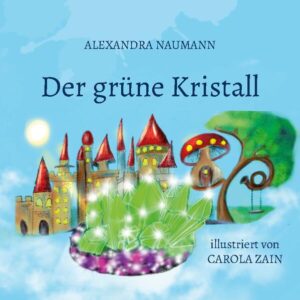 ALEXANDRA NAUMANN

Der grüne Kristall

illustriert von
CAROLA ZAIN